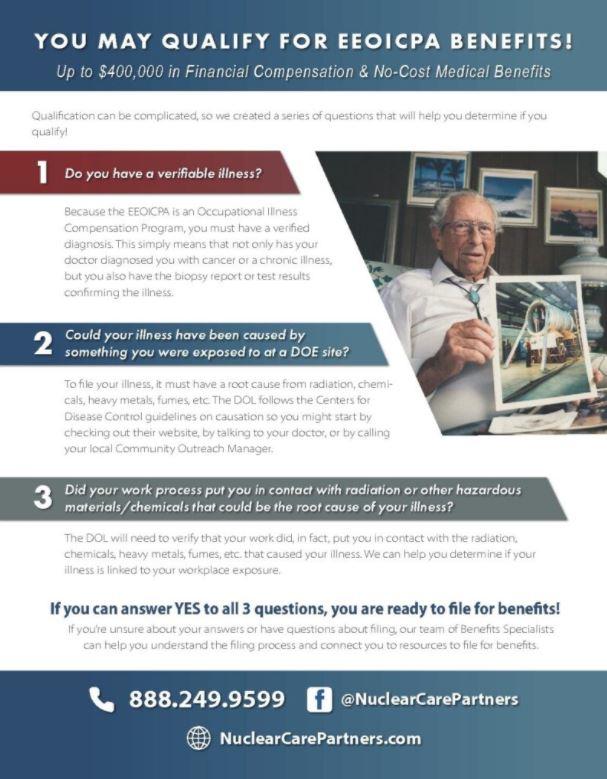 YOU MAY QUALIFY FOR EEOICPA BENEFITS!

Up to $400,000 in Financial Compensation & No-Cost Medical Benefits

Qualification can be complicated, so we created a series of questions that will help you determine if you qualify!

1 Do you have a verifiable illness?

Because the EEOICPA is an Occupational Illness Compensation Program, you must have a verified diagnosis. This simply means that not only has your doctor diagnosed you with cancer or a chronic illness, but you also have the biopsy report or test results confirming the illness.

2 Could your illness have been caused by something you were exposed to at a DOE site?

To file your illness, it must have a root cause from radiation, chemicals, heavy metals, fumes, etc. The DOL follows the Centers for Disease Control guidelines on causation so you might start by checking out their website, by talking to your doctor, or by calling your local Community Outreach Manager.

3 Did your work process put you in contact with radiation or other hazardous materials/chemicals that could be the root cause of your illness?

The DOL will need to verify that your work did, in fact, put you in contact with the radiation, chemicals, heavy metals, fumes, etc. that caused your illness. We can help you determine if your illness is linked to your workplace exposure.

If you can answer YES to all 3 questions, you are ready to file for benefits!

If you're unsure about your answers or have questions about filing, our team of Benefits Specialists can help you understand the filing process and connect you to resources to file for benefits.

888.249.9599 @NuclearCarePartners

NuclearCarePartners.com